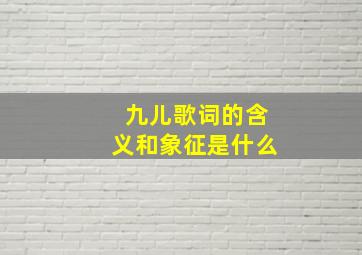 九儿歌词的含义和象征是什么